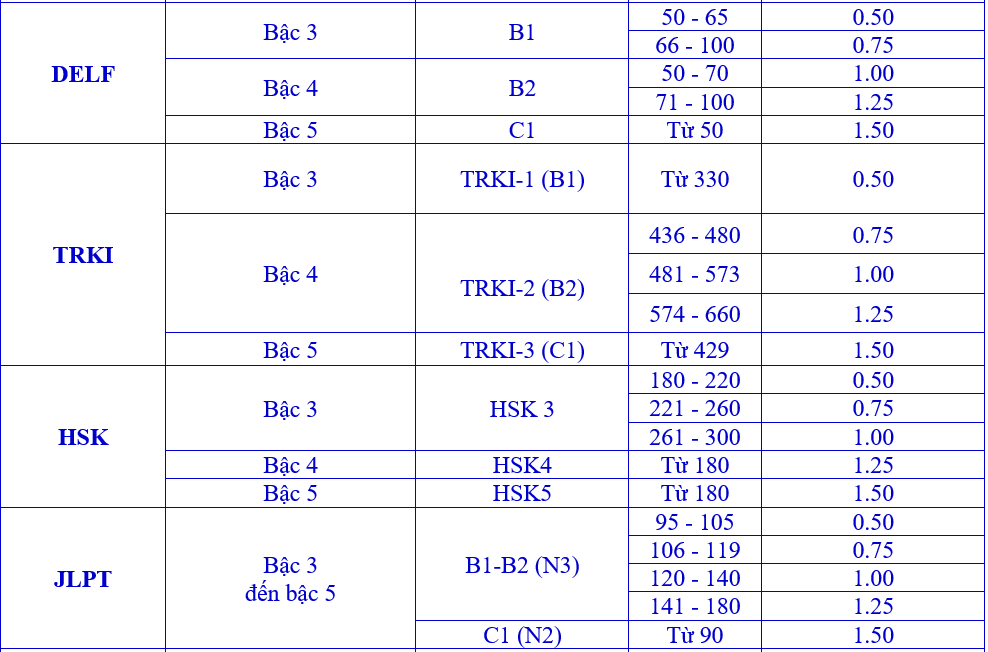 | | | | | |
|---|---|---|---|---|
| DELF | Bậc 3 | B1 | 50 - 65 | 0.50 |
| | | | 66 - 100 | 0.75 |
| | Bậc 4 | B2 | 50 - 70 | 1.00 |
| | | | 71 - 100 | 1.25 |
| | Bậc 5 | C1 | Từ 50 | 1.50 |
| TRKI | Bậc 3 | TRKI-1 (B1) | Từ 330 | 0.50 |
| | Bậc 4 | TRKI-2 (B2) | 436 - 480 | 0.75 |
| | | | 481 - 573 | 1.00 |
| | | | 574 - 660 | 1.25 |
| | Bậc 5 | TRKI-3 (C1) | Từ 429 | 1.50 |
| HSK | Bậc 3 | HSK 3 | 180 - 220 | 0.50 |
| | | | 221 - 260 | 0.75 |
| | | | 261 - 300 | 1.00 |
| | Bậc 4 | HSK4 | Từ 180 | 1.25 |
| | Bậc 5 | HSK5 | Từ 180 | 1.50 |
| JLPT | Bậc 3 đến bậc 5 | B1-B2 (N3) | 95 - 105 | 0.50 |
| | | | 106 - 119 | 0.75 |
| | | | 120 - 140 | 1.00 |
| | | | 141 - 180 | 1.25 |
| | | C1 (N2) | Từ 90 | 1.50 |